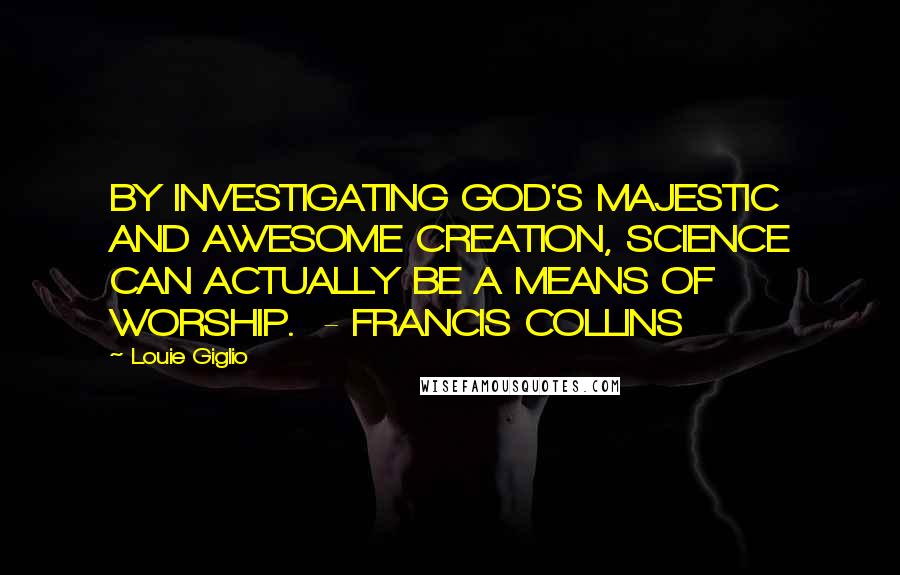 BY INVESTIGATING GOD'S MAJESTIC AND AWESOME CREATION, SCIENCE CAN ACTUALLY BE A MEANS OF WORSHIP. - FRANCIS COLLINS

~ Louie Giglio

WISEFAMOUSQUOTES.COM